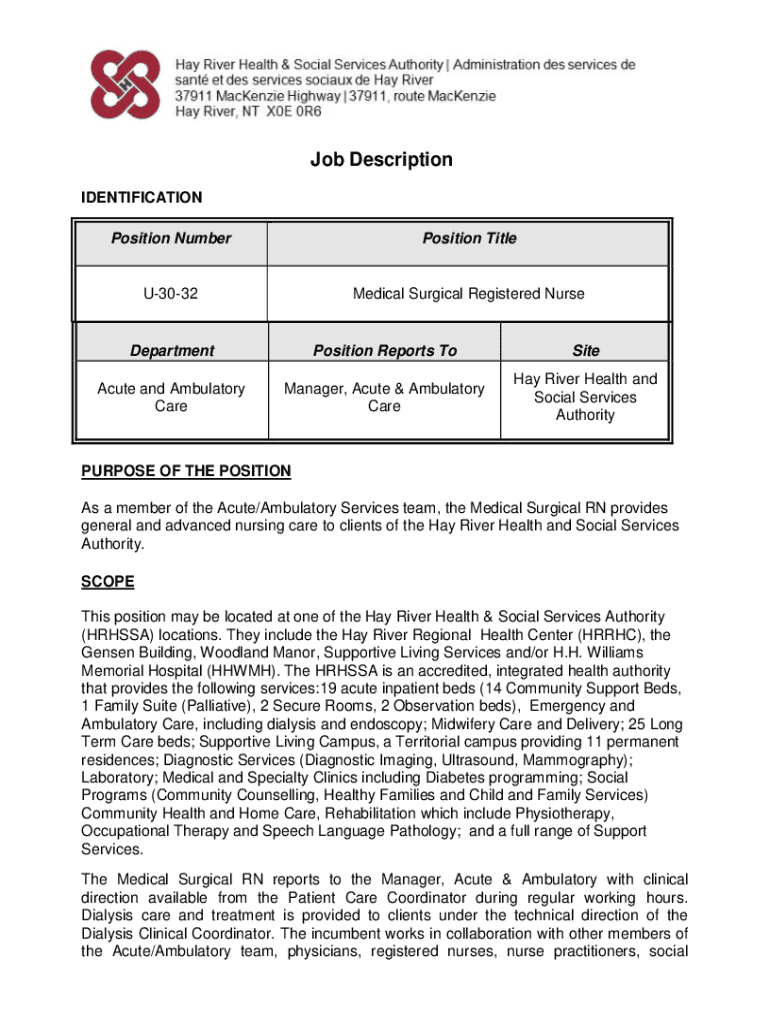 Hay River Health & Social Services Authority | Administration des services de santé et des services sociaux de Hay River
37911 MacKenzie Highway | 37911, route MacKenzie
Hay River, NT X0E 0R6

Job Description

IDENTIFICATION

| Position Number | Position Title |
|---|---|
| U-30-32 | Medical Surgical Registered Nurse |

| Department | Position Reports To | Site |
|---|---|---|
| Acute and Ambulatory Care | Manager, Acute & Ambulatory Care | Hay River Health and Social Services Authority |

PURPOSE OF THE POSITION

As a member of the Acute/Ambulatory Services team, the Medical Surgical RN provides general and advanced nursing care to clients of the Hay River Health and Social Services Authority.

SCOPE

This position may be located at one of the Hay River Health & Social Services Authority (HRHSSA) locations. They include the Hay River Regional Health Center (HRRHC), the Gensen Building, Woodland Manor, Supportive Living Services and/or H.H. Williams Memorial Hospital (HHWMH). The HRHSSA is an accredited, integrated health authority that provides the following services:19 acute inpatient beds (14 Community Support Beds, 1 Family Suite (Palliative), 2 Secure Rooms, 2 Observation beds), Emergency and Ambulatory Care, including dialysis and endoscopy; Midwifery Care and Delivery; 25 Long Term Care beds; Supportive Living Campus, a Territorial campus providing 11 permanent residences; Diagnostic Services (Diagnostic Imaging, Ultrasound, Mammography); Laboratory; Medical and Specialty Clinics including Diabetes programming; Social Programs (Community Counselling, Healthy Families and Child and Family Services) Community Health and Home Care, Rehabilitation which include Physiotherapy, Occupational Therapy and Speech Language Pathology; and a full range of Support Services.

The Medical Surgical RN reports to the Manager, Acute & Ambulatory with clinical direction available from the Patient Care Coordinator during regular working hours. Dialysis care and treatment is provided to clients under the technical direction of the Dialysis Clinical Coordinator. The incumbent works in collaboration with other members of the Acute/Ambulatory team, physicians, registered nurses, nurse practitioners, social